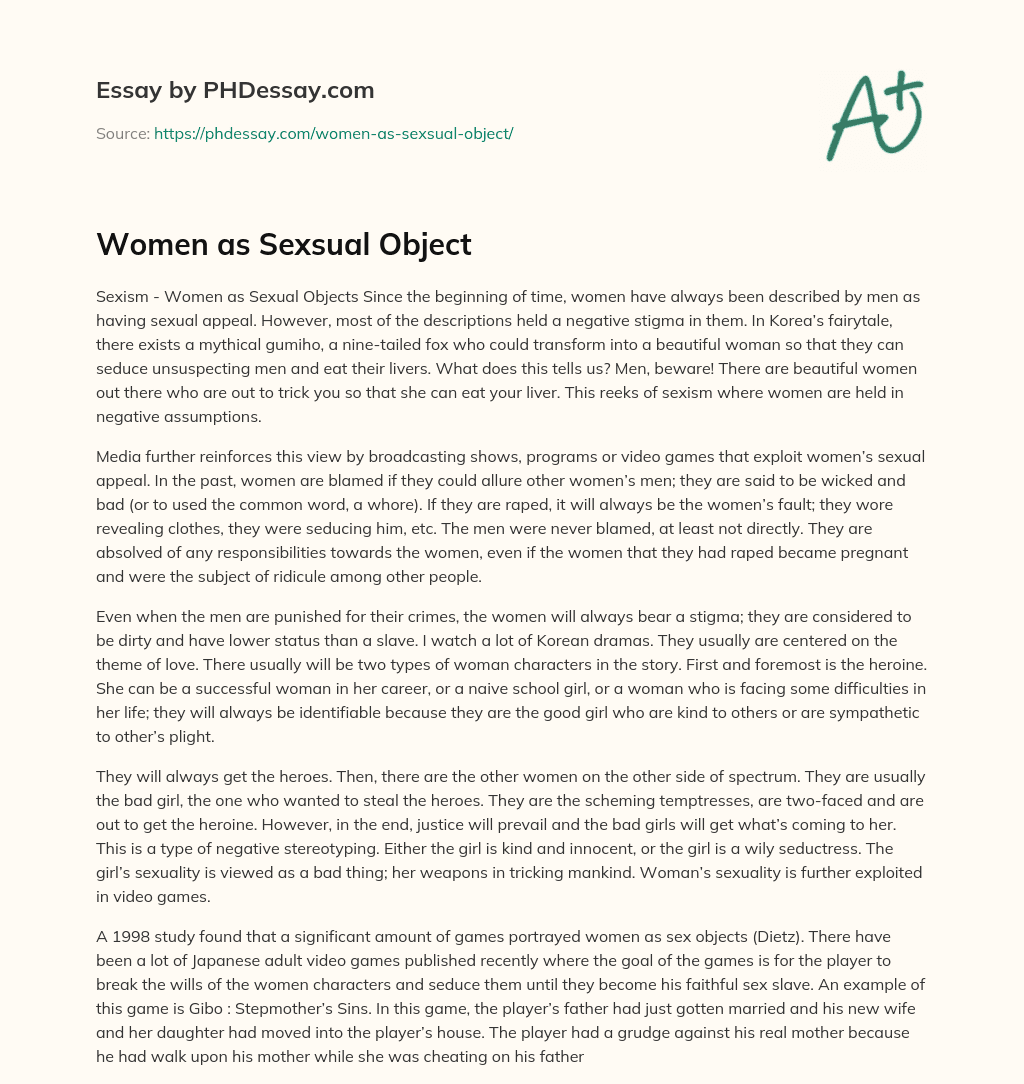 Essay by PHDessay.com

Source: https://phdessay.com/women-as-sexsual-object/

A+

Women as Sexsual Object

Sexism - Women as Sexual Objects Since the beginning of time, women have always been described by men as having sexual appeal. However, most of the descriptions held a negative stigma in them. In Korea's fairytale, there exists a mythical gumiho, a nine-tailed fox who could transform into a beautiful woman so that they can seduce unsuspecting men and eat their livers. What does this tells us? Men, beware! There are beautiful women out there who are out to trick you so that she can eat your liver. This reeks of sexism where women are held in negative assumptions.

Media further reinforces this view by broadcasting shows, programs or video games that exploit women's sexual appeal. In the past, women are blamed if they could allure other women's men; they are said to be wicked and bad (or to used the common word, a whore). If they are raped, it will always be the women's fault; they wore revealing clothes, they were seducing him, etc. The men were never blamed, at least not directly. They are absolved of any responsibilities towards the women, even if the women that they had raped became pregnant and were the subject of ridicule among other people.

Even when the men are punished for their crimes, the women will always bear a stigma; they are considered to be dirty and have lower status than a slave. I watch a lot of Korean dramas. They usually are centered on the theme of love. There usually will be two types of woman characters in the story. First and foremost is the heroine. She can be a successful woman in her career, or a naive school girl, or a woman who is facing some difficulties in her life; they will always be identifiable because they are the good girl who are kind to others or are sympathetic to other's plight.

They will always get the heroes. Then, there are the other women on the other side of spectrum. They are usually the bad girl, the one who wanted to steal the heroes. They are the scheming temptresses, are two-faced and are out to get the heroine. However, in the end, justice will prevail and the bad girls will get what's coming to her. This is a type of negative stereotyping. Either the girl is kind and innocent, or the girl is a wily seductress. The girl's sexuality is viewed as a bad thing; her weapons in tricking mankind. Woman's sexuality is further exploited in video games.

A 1998 study found that a significant amount of games portrayed women as sex objects (Dietz). There have been a lot of Japanese adult video games published recently where the goal of the games is for the player to break the wills of the women characters and seduce them until they become his faithful sex slave. An example of this game is Gibo : Stepmother's Sins. In this game, the player's father had just gotten married and his new wife and her daughter had moved into the player's house. The player had a grudge against his real mother because he had walk upon his mother while she was cheating on his father